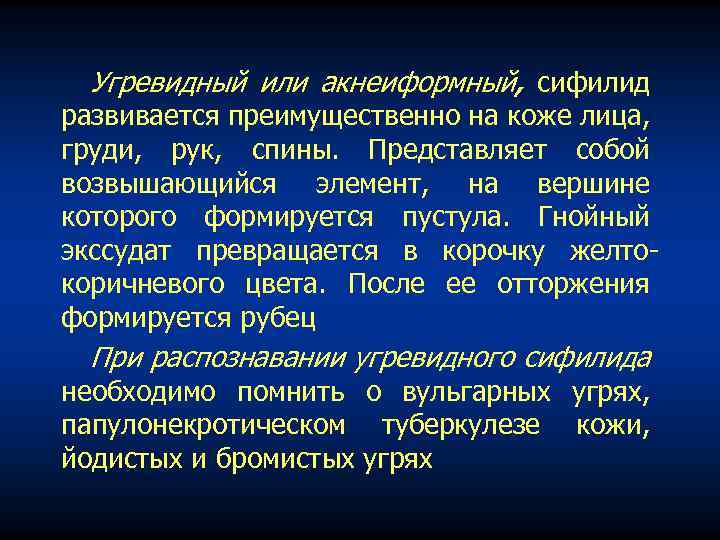 Угревидный или акнеиформный, сифилид развивается преимущественно на коже лица, груди, рук, спины. Представляет собой возвышающийся элемент, на вершине которого формируется пустула. Гнойный экссудат превращается в корочку желто-коричневого цвета. После ее отторжения формируется рубец

При распознавании угревидного сифилида необходимо помнить о вульгарных угрях, папулонекротическом туберкулезе кожи, йодистых и бромистых угрях